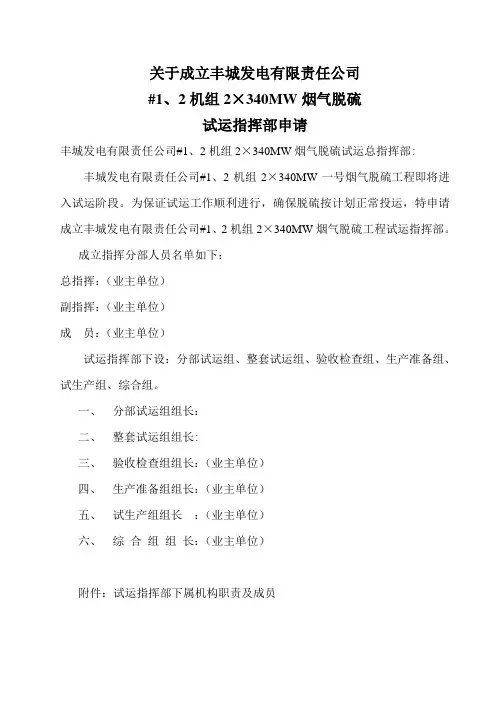 关于成立丰城发电有限责任公司
#1、2 机组 2×340MW 烟气脱硫
试运指挥部申请

丰城发电有限责任公司#1、2 机组 2×340MW 烟气脱硫试运总指挥部：

丰城发电有限责任公司#1、2 机组 2×340MW 一号烟气脱硫工程即将进入试运阶段。为保证试运工作顺利进行，确保脱硫按计划正常投运，特申请成立丰城发电有限责任公司#1、2 机组 2×340MW 烟气脱硫工程试运指挥部。

成立指挥分部人员名单如下：

总指挥：（业主单位）

副指挥：（业主单位）

成　员：（业主单位）

试运指挥部下设：分部试运组、整套试运组、验收检查组、生产准备组、试生产组、综合组。

一、　分部试运组组长：

二、　整套试运组组长：

三、　验收检查组组长：（业主单位）

四、　生产准备组组长：（业主单位）

五、　试生产组组长　：（业主单位）

六、　综 合 组 组 长：（业主单位）

附件：试运指挥部下属机构职责及成员